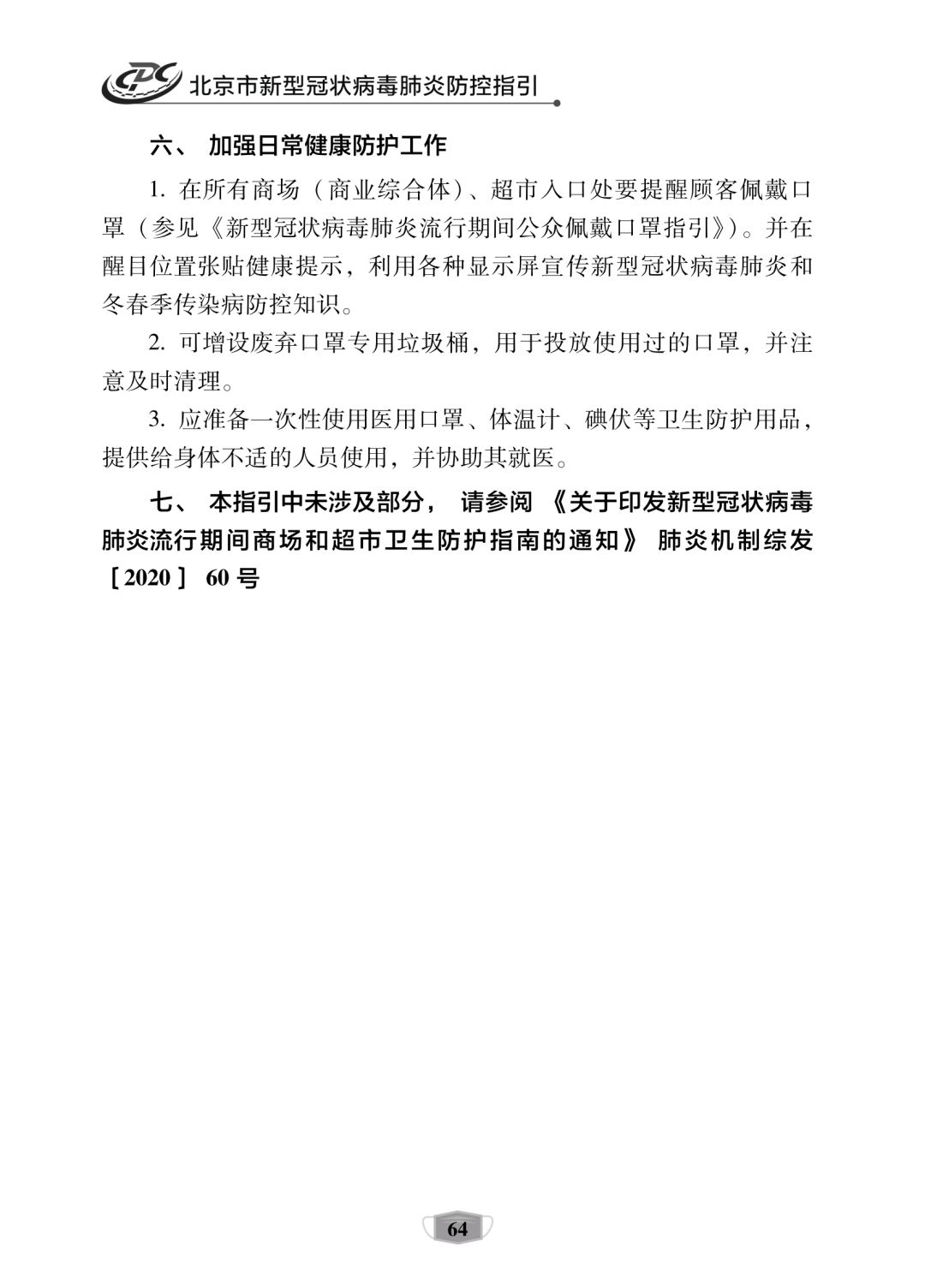 CDC 北京市新型冠状病毒肺炎防控指引

六、 加强日常健康防护工作

1. 在所有商场（商业综合体）、超市入口处要提醒顾客佩戴口罩（参见《新型冠状病毒肺炎流行期间公众佩戴口罩指引》）。并在醒目位置张贴健康提示，利用各种显示屏宣传新型冠状病毒肺炎和冬春季传染病防控知识。

2. 可增设废弃口罩专用垃圾桶，用于投放使用过的口罩，并注意及时清理。

3. 应准备一次性使用医用口罩、体温计、碘伏等卫生防护用品，提供给身体不适的人员使用，并协助其就医。

七、 本指引中未涉及部分， 请参阅 《关于印发新型冠状病毒肺炎流行期间商场和超市卫生防护指南的通知》 肺炎机制综发［2020］ 60 号

64